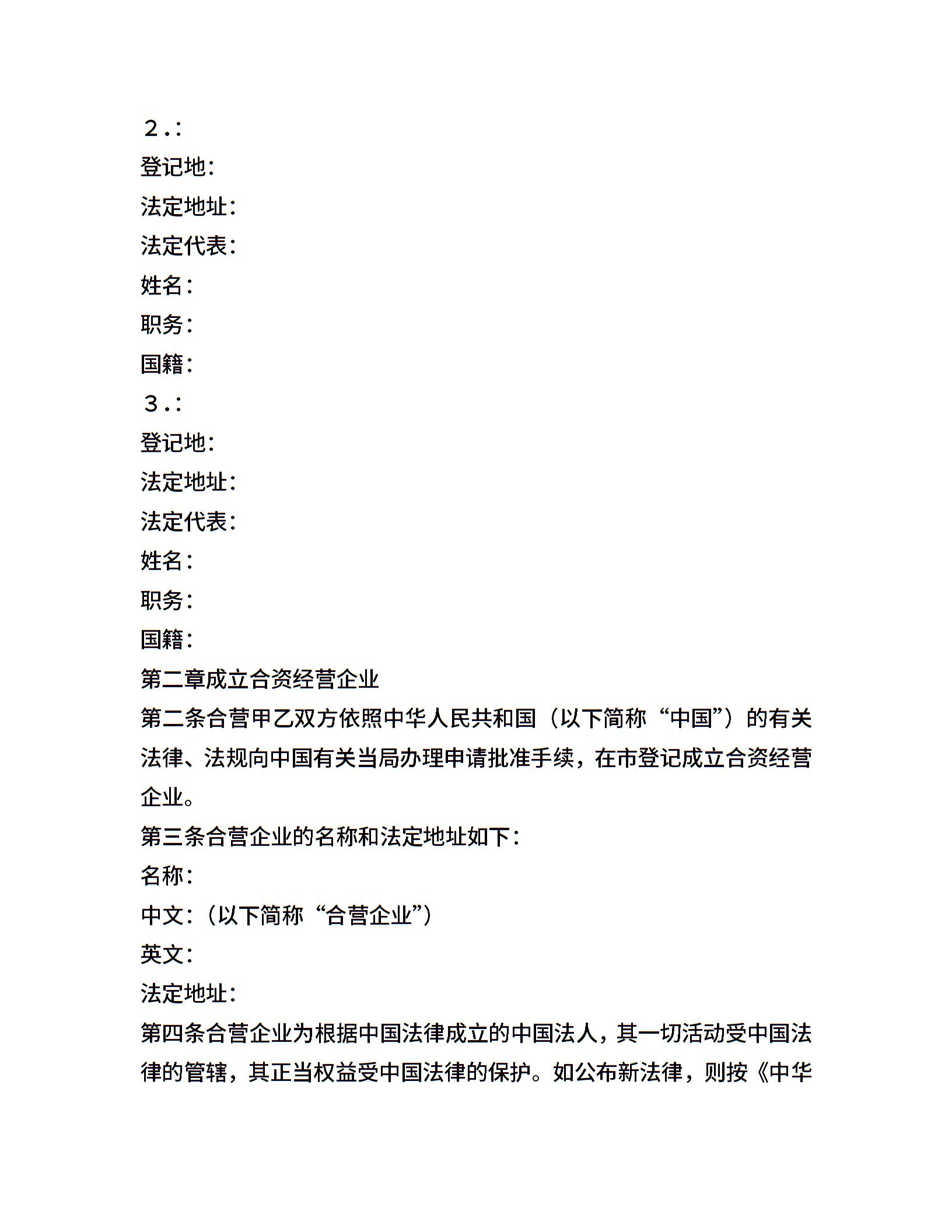 ２.:
登记地:
法定地址:
法定代表:
姓名:
职务:
国籍:
３.:
登记地:
法定地址:
法定代表:
姓名:
职务:
国籍:
第二章成立合资经营企业
第二条合营甲乙双方依照中华人民共和国（以下简称“中国”）的有关法律、法规向中国有关当局办理申请批准手续，在市登记成立合资经营企业。
第三条合营企业的名称和法定地址如下:
名称:
中文:（以下简称“合营企业”）
英文:
法定地址:
第四条合营企业为根据中国法律成立的中国法人，其一切活动受中国法律的管辖，其正当权益受中国法律的保护。如公布新法律，则按《中华